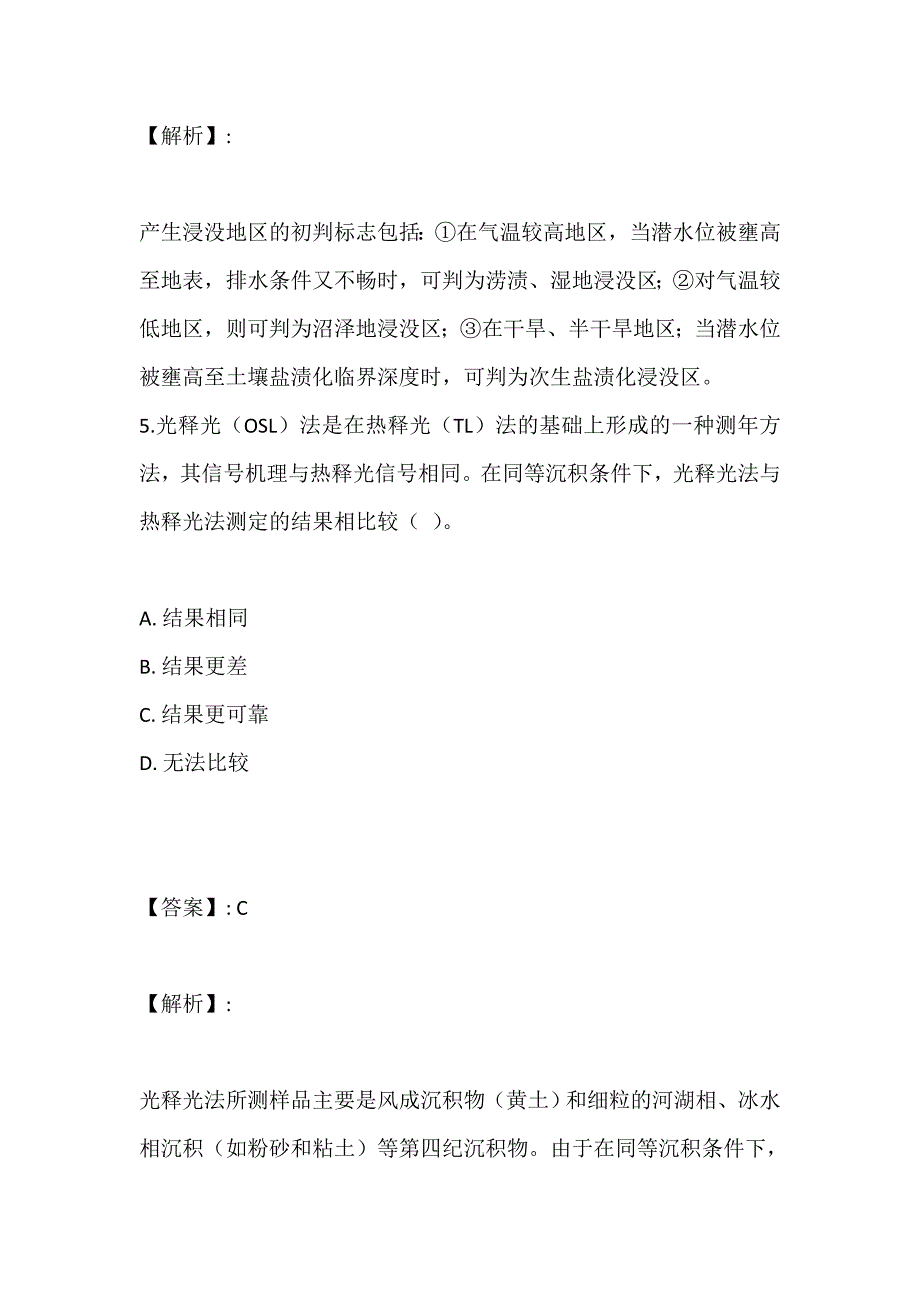 【解析】:

产生浸没地区的初判标志包括：①在气温较高地区，当潜水位被壅高至地表，排水条件又不畅时，可判为涝渍、湿地浸没区；②对气温较低地区，则可判为沼泽地浸没区；③在干旱、半干旱地区；当潜水位被壅高至土壤盐渍化临界深度时，可判为次生盐渍化浸没区。

5.光释光（OSL）法是在热释光（TL）法的基础上形成的一种测年方法，其信号机理与热释光信号相同。在同等沉积条件下，光释光法与热释光法测定的结果相比较（ ）。

A. 结果相同

B. 结果更差

C. 结果更可靠

D. 无法比较

【答案】: C

【解析】:

光释光法所测样品主要是风成沉积物（黄土）和细粒的河湖相、冰水相沉积（如粉砂和粘土）等第四纪沉积物。由于在同等沉积条件下，